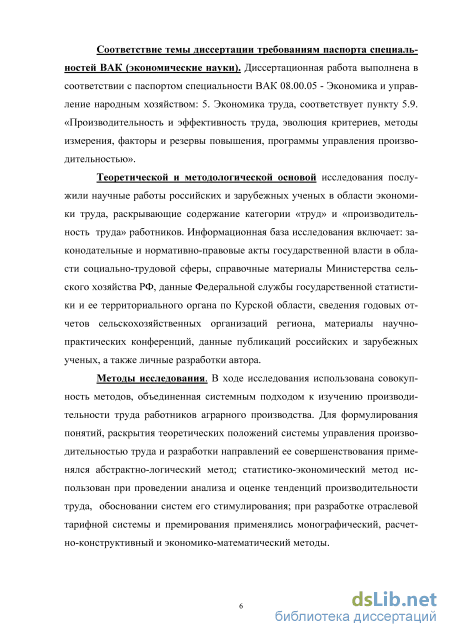 Соответствие темы диссертации требованиям паспорта специальностей ВАК (экономические науки). Диссертационная работа выполнена в соответствии с паспортом специальности ВАК 08.00.05 - Экономика и управление народным хозяйством: 5. Экономика труда, соответствует пункту 5.9. «Производительность и эффективность труда, эволюция критериев, методы измерения, факторы и резервы повышения, программы управления производительностью».

Теоретической и методологической основой исследования послужили научные работы российских и зарубежных ученых в области экономики труда, раскрывающие содержание категории «труд» и «производительность труда» работников. Информационная база исследования включает: законодательные и нормативно-правовые акты государственной власти в области социально-трудовой сферы, справочные материалы Министерства сельского хозяйства РФ, данные Федеральной службы государственной статистики и ее территориального органа по Курской области, сведения годовых отчетов сельскохозяйственных организаций региона, материалы научно-практических конференций, данные публикаций российских и зарубежных ученых, а также личные разработки автора.

Методы исследования. В ходе исследования использована совокупность методов, объединенная системным подходом к изучению производительности труда работников аграрного производства. Для формулирования понятий, раскрытия теоретических положений системы управления производительностью труда и разработки направлений ее совершенствования применялся абстрактно-логический метод; статистико-экономический метод использован при проведении анализа и оценке тенденций производительности труда, обосновании систем его стимулирования; при разработке отраслевой тарифной системы и премирования применялись монографический, расчетно-конструктивный и экономико-математический методы.

6

dsLib.net
библиотека диссертаций